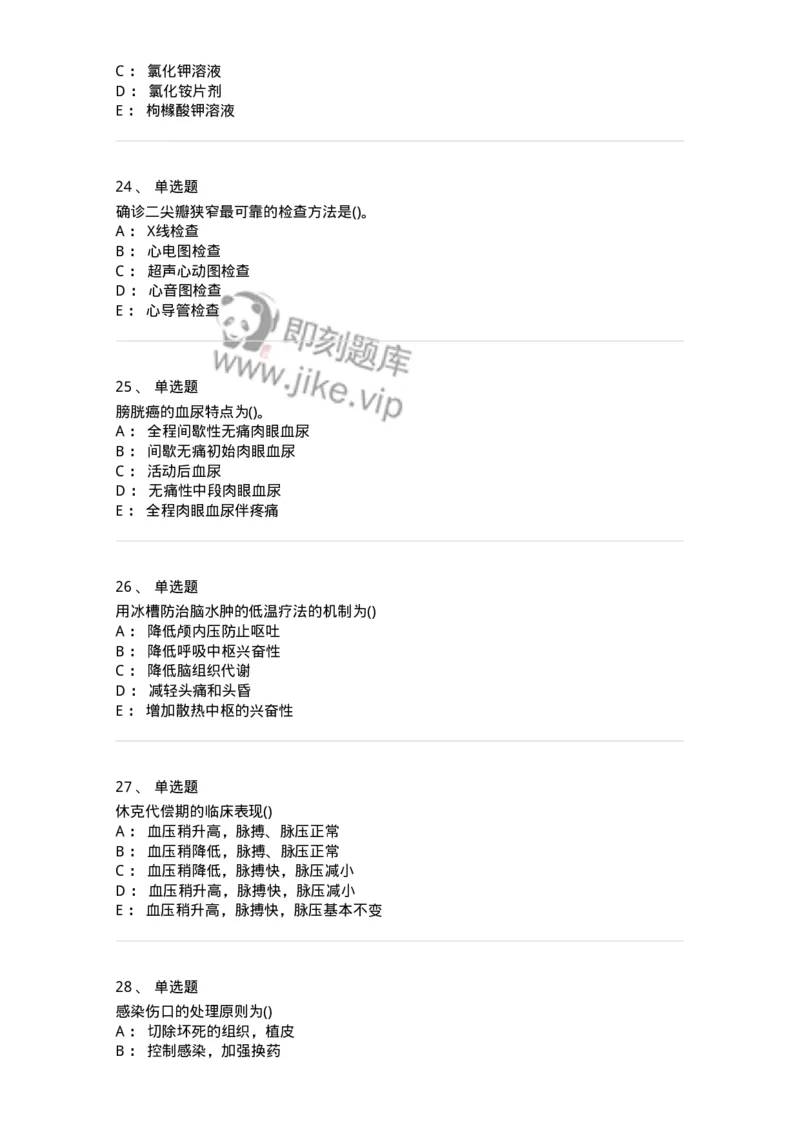 C： 氯化钾溶液
D： 氯化铵片剂
E： 枸橼酸钾溶液

24、 单选题
确诊二尖瓣狭窄最可靠的检查方法是()。
A： X线检查
B： 心电图检查
C： 超声心动图检查
D： 心音图检查
E： 心导管检查

即刻题库
www.jike.vip

25、 单选题
膀胱癌的血尿特点为()。
A： 全程间歇性无痛肉眼血尿
B： 间歇无痛初始肉眼血尿
C： 活动后血尿
D： 无痛性中段肉眼血尿
E： 全程肉眼血尿伴疼痛

26、 单选题
用冰槽防治脑水肿的低温疗法的机制为()
A： 降低颅内压防止呕吐
B： 降低呼吸中枢兴奋性
C： 降低脑组织代谢
D： 减轻头痛和头昏
E： 增加散热中枢的兴奋性

27、 单选题
休克代偿期的临床表现()
A： 血压稍升高，脉搏、脉压正常
B： 血压稍降低，脉搏、脉压正常
C： 血压稍降低，脉搏快，脉压减小
D： 血压稍升高，脉搏快，脉压减小
E： 血压稍升高，脉搏快，脉压基本不变

28、 单选题
感染伤口的处理原则为()
A： 切除坏死的组织，植皮
B： 控制感染，加强换药